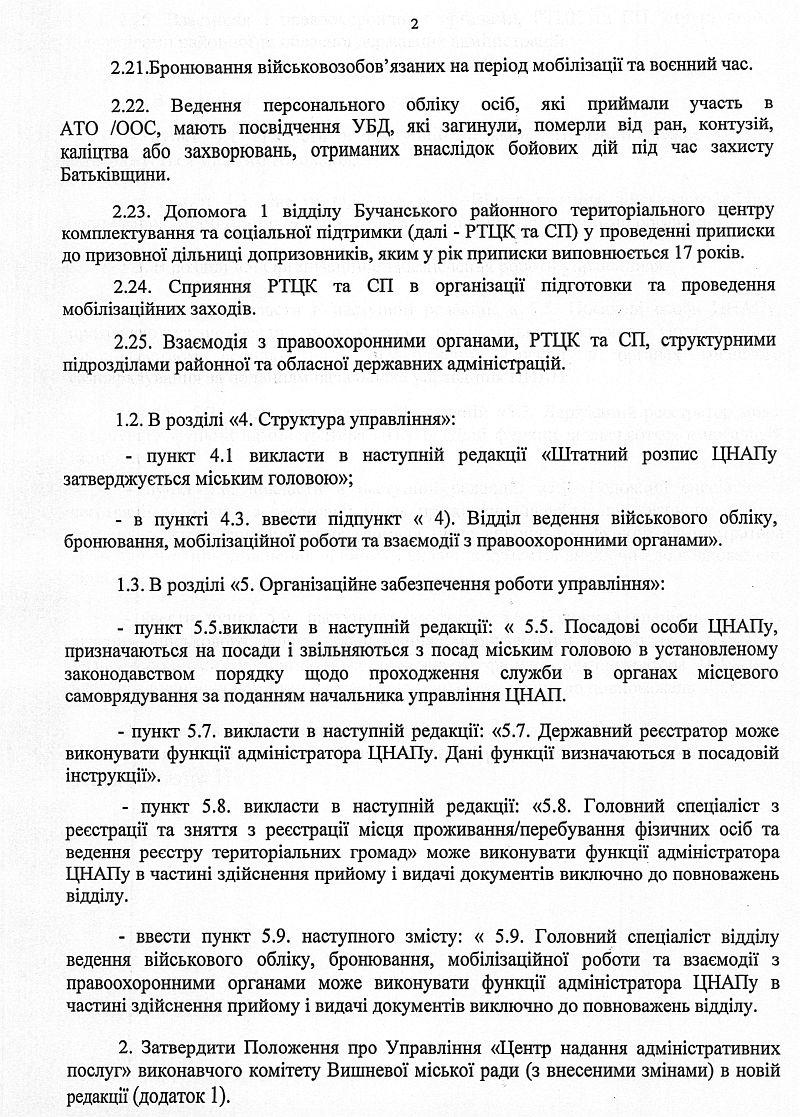 2

2.21.Бронювання військовозобов'язаних на період мобілізації та воєнний час.

2.22. Ведення персонального обліку осіб, які приймали участь в АТО /ООС, мають посвідчення УБД, які загинули, померли від ран, контузій, каліцтва або захворювань, отриманих внаслідок бойових дій під час захисту Батьківщини.

2.23. Допомога 1 відділу Бучанського районного територіального центру комплектування та соціальної підтримки (далі - РТЦК та СП) у проведенні приписки до призовної дільниці допризовників, яким у рік приписки виповнюється 17 років.

2.24. Сприяння РТЦК та СП в організації підготовки та проведення мобілізаційних заходів.

2.25. Взаємодія з правоохоронними органами, РТЦК та СП, структурними підрозділами районної та обласної державних адміністрацій.

1.2. В розділі «4. Структура управління»:

- пункт 4.1 викласти в наступній редакції «Штатний розпис ЦНАПу затверджується міським головою»;

- в пункті 4.3. ввести підпункт « 4). Відділ ведення військового обліку, бронювання, мобілізаційної роботи та взаємодії з правоохоронними органами».

1.3. В розділі «5. Організаційне забезпечення роботи управління»:

- пункт 5.5.викласти в наступній редакції: « 5.5. Посадові особи ЦНАПу, призначаються на посади і звільняються з посад міським головою в установленому законодавством порядку щодо проходження служби в органах місцевого самоврядування за поданням начальника управління ЦНАП.

- пункт 5.7. викласти в наступній редакції: «5.7. Державний реєстратор може виконувати функції адміністратора ЦНАПу. Дані функції визначаються в посадовій інструкції».

- пункт 5.8. викласти в наступній редакції: «5.8. Головний спеціаліст з реєстрації та зняття з реєстрації місця проживання/перебування фізичних осіб та ведення реєстру територіальних громад» може виконувати функції адміністратора ЦНАПу в частині здійснення прийому і видачі документів виключно до повноважень відділу.

- ввести пункт 5.9. наступного змісту: « 5.9. Головний спеціаліст відділу ведення військового обліку, бронювання, мобілізаційної роботи та взаємодії з правоохоронними органами може виконувати функції адміністратора ЦНАПу в частині здійснення прийому і видачі документів виключно до повноважень відділу.

2. Затвердити Положення про Управління «Центр надання адміністративних послуг» виконавчого комітету Вишневої міської ради (з внесеними змінами) в новій редакції (додаток 1).